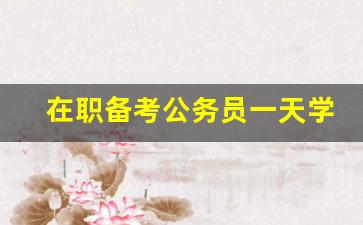 在职备考公务员一天学